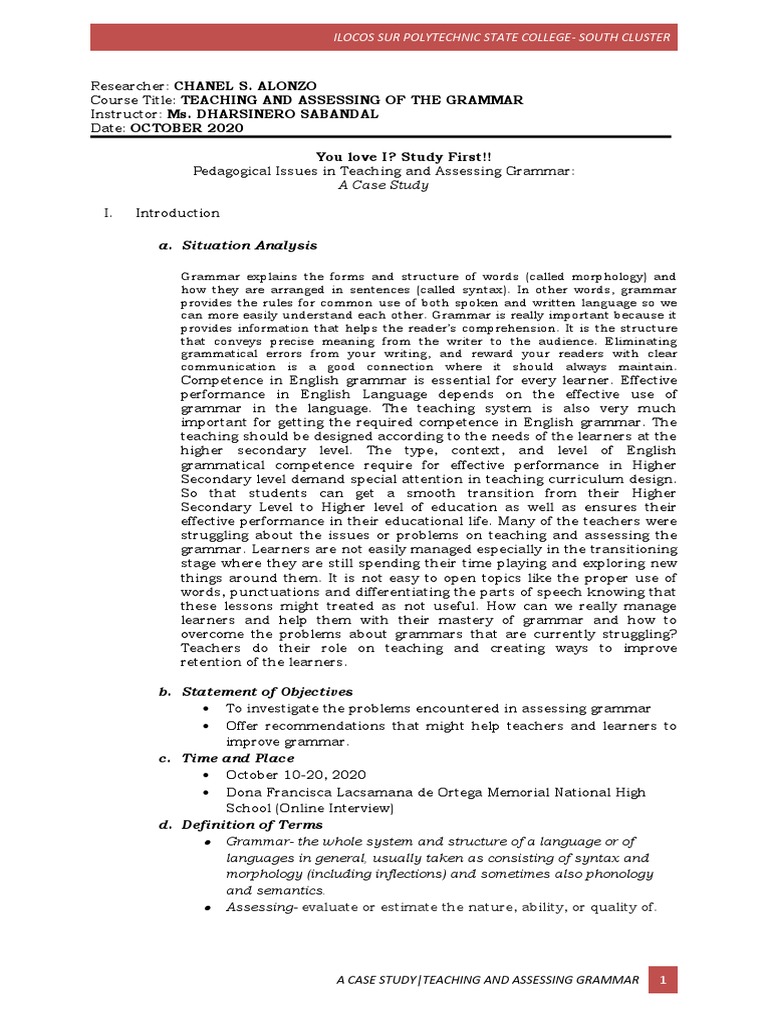 ILOCOS SUR POLYTECHNIC STATE COLLEGE- SOUTH CLUSTER

Researcher: CHANEL S. ALONZO
Course Title: TEACHING AND ASSESSING OF THE GRAMMAR
Instructor: Ms. DHARSINERO SABANDAL
Date: OCTOBER 2020

You love I? Study First!!
Pedagogical Issues in Teaching and Assessing Grammar:
A Case Study

I. Introduction

a. Situation Analysis

Grammar explains the forms and structure of words (called morphology) and how they are arranged in sentences (called syntax). In other words, grammar provides the rules for common use of both spoken and written language so we can more easily understand each other. Grammar is really important because it provides information that helps the reader's comprehension. It is the structure that conveys precise meaning from the writer to the audience. Eliminating grammatical errors from your writing, and reward your readers with clear communication is a good connection where it should always maintain. Competence in English grammar is essential for every learner. Effective performance in English Language depends on the effective use of grammar in the language. The teaching system is also very much important for getting the required competence in English grammar. The teaching should be designed according to the needs of the learners at the higher secondary level. The type, context, and level of English grammatical competence require for effective performance in Higher Secondary level demand special attention in teaching curriculum design. So that students can get a smooth transition from their Higher Secondary Level to Higher level of education as well as ensures their effective performance in their educational life. Many of the teachers were struggling about the issues or problems on teaching and assessing the grammar. Learners are not easily managed especially in the transitioning stage where they are still spending their time playing and exploring new things around them. It is not easy to open topics like the proper use of words, punctuations and differentiating the parts of speech knowing that these lessons might treated as not useful. How can we really manage learners and help them with their mastery of grammar and how to overcome the problems about grammars that are currently struggling? Teachers do their role on teaching and creating ways to improve retention of the learners.

b. Statement of Objectives
• To investigate the problems encountered in assessing grammar
• Offer recommendations that might help teachers and learners to improve grammar.

c. Time and Place
• October 10-20, 2020
• Dona Francisca Lacsamana de Ortega Memorial National High School (Online Interview)

d. Definition of Terms
• Grammar- the whole system and structure of a language or of languages in general, usually taken as consisting of syntax and morphology (including inflections) and sometimes also phonology and semantics.
• Assessing- evaluate or estimate the nature, ability, or quality of.

A CASE STUDY|TEACHING AND ASSESSING GRAMMAR 1